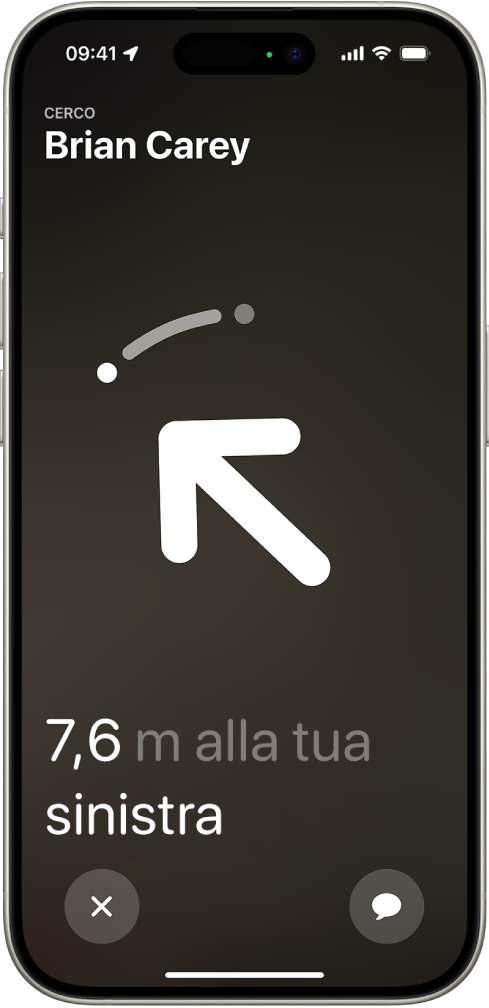 09:41

CERCO
Brian Carey

7,6 m alla tua sinistra